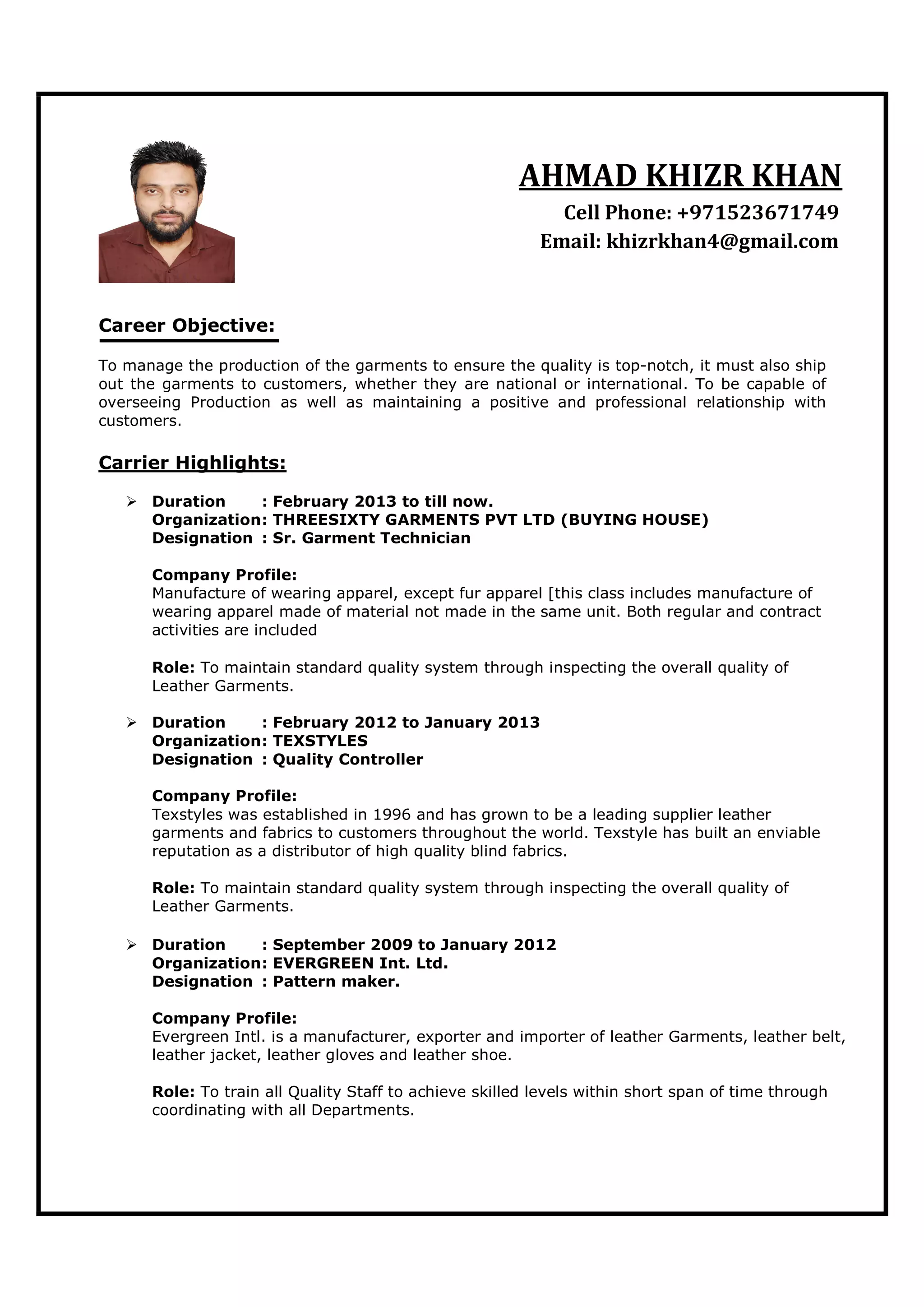 AHMAD KHIZR KHAN

Cell Phone: +971523671749
Email: khizrkhan4@gmail.com

Career Objective:

To manage the production of the garments to ensure the quality is top-notch, it must also ship out the garments to customers, whether they are national or international. To be capable of overseeing Production as well as maintaining a positive and professional relationship with customers.

Carrier Highlights:

➢ Duration : February 2013 to till now.
Organization: THREESIXTY GARMENTS PVT LTD (BUYING HOUSE)
Designation : Sr. Garment Technician

Company Profile:
Manufacture of wearing apparel, except fur apparel [this class includes manufacture of wearing apparel made of material not made in the same unit. Both regular and contract activities are included

Role: To maintain standard quality system through inspecting the overall quality of Leather Garments.

➢ Duration : February 2012 to January 2013
Organization: TEXSTYLES
Designation : Quality Controller

Company Profile:
Texstyles was established in 1996 and has grown to be a leading supplier leather garments and fabrics to customers throughout the world. Texstyle has built an enviable reputation as a distributor of high quality blind fabrics.

Role: To maintain standard quality system through inspecting the overall quality of Leather Garments.

➢ Duration : September 2009 to January 2012
Organization: EVERGREEN Int. Ltd.
Designation : Pattern maker.

Company Profile:
Evergreen Intl. is a manufacturer, exporter and importer of leather Garments, leather belt, leather jacket, leather gloves and leather shoe.

Role: To train all Quality Staff to achieve skilled levels within short span of time through coordinating with all Departments.